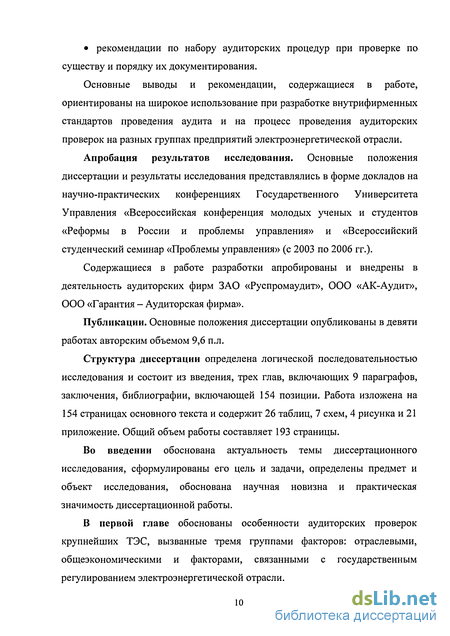 • рекомендации по набору аудиторских процедур при проверке по существу и порядку их документирования.

Основные выводы и рекомендации, содержащиеся в работе, ориентированы на широкое использование при разработке внутрифирменных стандартов проведения аудита и на процесс проведения аудиторских проверок на разных группах предприятий электроэнергетической отрасли.

Апробация результатов исследования. Основные положения диссертации и результаты исследования представлялись в форме докладов на научно-практических конференциях Государственного Университета Управления «Всероссийская конференция молодых ученых и студентов «Реформы в России и проблемы управления» и «Всероссийский студенческий семинар «Проблемы управления» (с 2003 по 2006 гг.).

Содержащиеся в работе разработки апробированы и внедрены в деятельность аудиторских фирм ЗАО «Руспромаудит», ООО «АК-Аудит», ООО «Гарантия – Аудиторская фирма».

Публикации. Основные положения диссертации опубликованы в девяти работах авторским объемом 9,6 п.л.

Структура диссертации определена логической последовательностью исследования и состоит из введения, трех глав, включающих 9 параграфов, заключения, библиографии, включающей 154 позиции. Работа изложена на 154 страницах основного текста и содержит 26 таблиц, 7 схем, 4 рисунка и 21 приложение. Общий объем работы составляет 193 страницы.

Во введении обоснована актуальность темы диссертационного исследования, сформулированы его цель и задачи, определены предмет и объект исследования, обоснована научная новизна и практическая значимость диссертационной работы.

В первой главе обоснованы особенности аудиторских проверок крупнейших ТЭС, вызванные тремя группами факторов: отраслевыми, общеэкономическими и факторами, связанными с государственным регулированием электроэнергетической отрасли.

10

dsLib.net
библиотека диссертаций